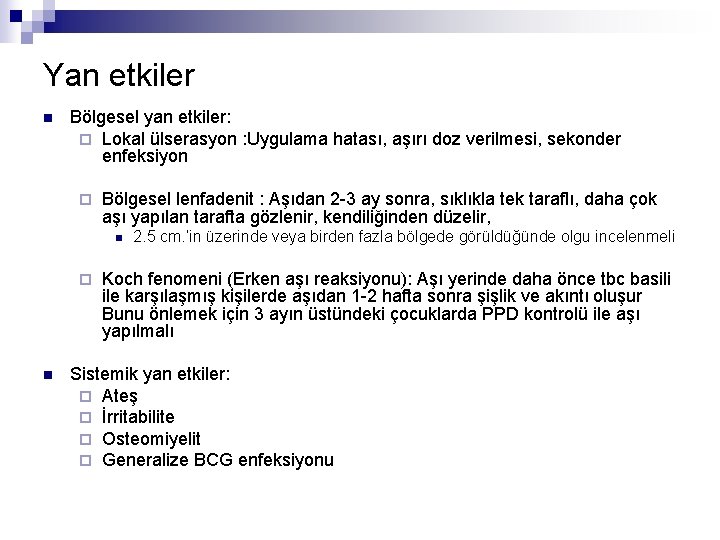 Yan etkiler

Bölgesel yan etkiler:

Lokal ülserasyon :Uygulama hatası, aşırı doz verilmesi, sekonder enfeksiyon

Bölgesel lenfadenit : Aşıdan 2-3 ay sonra, sıklıkla tek taraflı, daha çok aşı yapılan tarafta gözlenir, kendiliğinden düzelir,

2.5 cm.'in üzerinde veya birden fazla bölgede görüldüğünde olgu incelenmeli

Koch fenomeni (Erken aşı reaksiyonu): Aşı yerinde daha önce tbc basili ile karşılaşmış kişilerde aşıdan 1-2 hafta sonra şişlik ve akıntı oluşur Bunu önlemek için 3 ayın üstündeki çocuklarda PPD kontrolü ile aşı yapılmalı

Sistemik yan etkiler:

Ateş

İrritabilite

Osteomiyelit

Generalize BCG enfeksiyonu